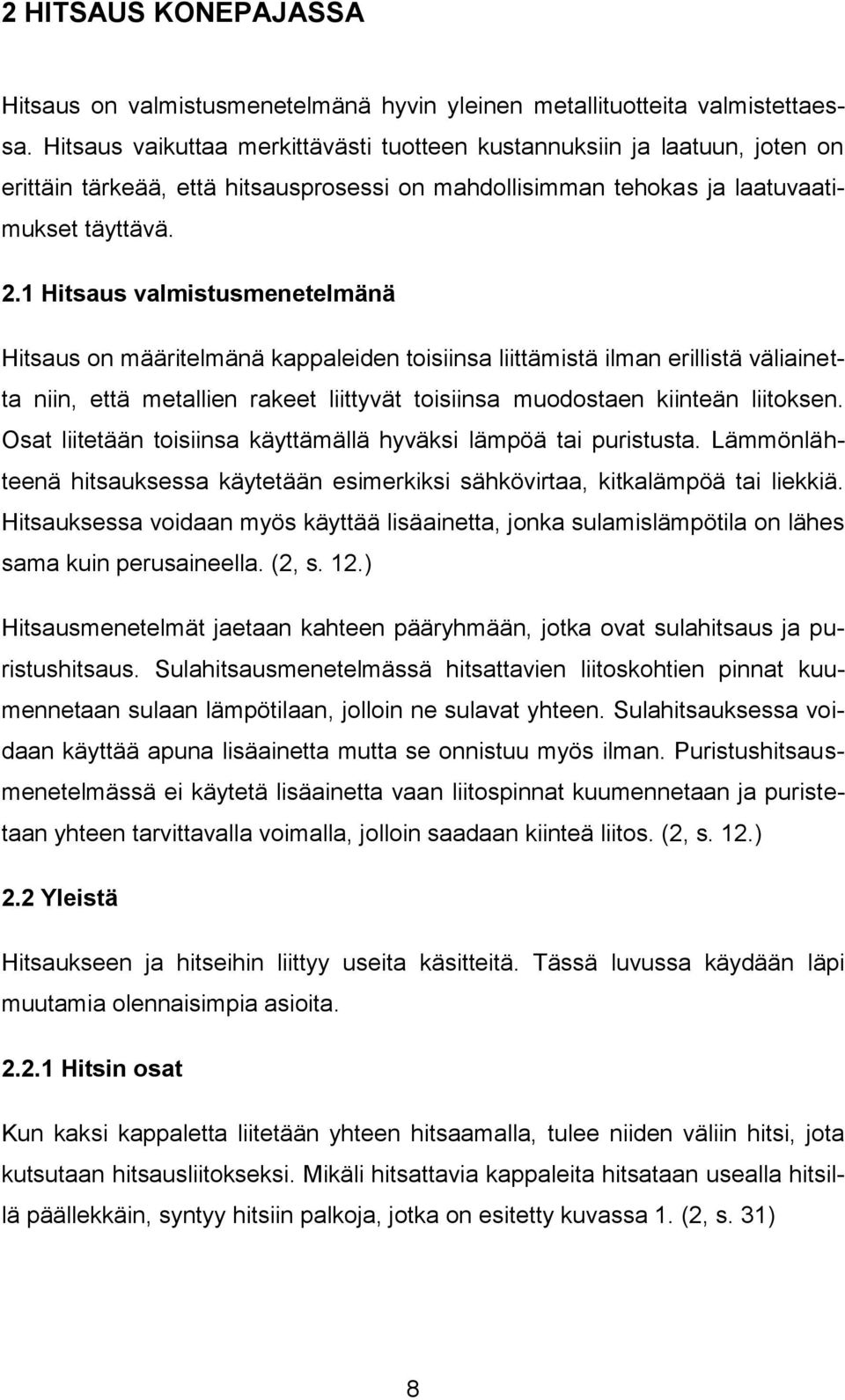 2 HITSAUS KONEPAJASSA

Hitsaus on valmistusmenetelmänä hyvin yleinen metallituotteita valmistettaessa. Hitsaus vaikuttaa merkittävästi tuotteen kustannuksiin ja laatuun, joten on erittäin tärkeää, että hitsausprosessi on mahdollisimman tehokas ja laatuvaatimukset täyttävä.

2.1 Hitsaus valmistusmenetelmänä

Hitsaus on määritelmänä kappaleiden toisiinsa liittämistä ilman erillistä väliainetta niin, että metallien rakeet liittyvät toisiinsa muodostaen kiinteän liitoksen. Osat liitetään toisiinsa käyttämällä hyväksi lämpöä tai puristusta. Lämmönlähteenä hitsauksessa käytetään esimerkiksi sähkövirtaa, kitkalämpöä tai liekkiä. Hitsauksessa voidaan myös käyttää lisäainetta, jonka sulamislämpötila on lähes sama kuin perusaineella. (2, s. 12.)

Hitsausmenetelmät jaetaan kahteen pääryhmään, jotka ovat sulahitsaus ja puristushitsaus. Sulahitsausmenetelmässä hitsattavien liitoskohtien pinnat kuumennetaan sulaan lämpötilaan, jolloin ne sulavat yhteen. Sulahitsauksessa voidaan käyttää apuna lisäainetta mutta se onnistuu myös ilman. Puristushitsausmenetelmässä ei käytetä lisäainetta vaan liitospinnat kuumennetaan ja puristetaan yhteen tarvittavalla voimalla, jolloin saadaan kiinteä liitos. (2, s. 12.)

2.2 Yleistä

Hitsaukseen ja hitseihin liittyy useita käsitteitä. Tässä luvussa käydään läpi muutamia olennaisimpia asioita.

2.2.1 Hitsin osat

Kun kaksi kappaletta liitetään yhteen hitsaamalla, tulee niiden väliin hitsi, jota kutsutaan hitsausliitokseksi. Mikäli hitsattavia kappaleita hitsataan usealla hitsillä päällekkäin, syntyy hitsiin palkoja, jotka on esitetty kuvassa 1. (2, s. 31)

8